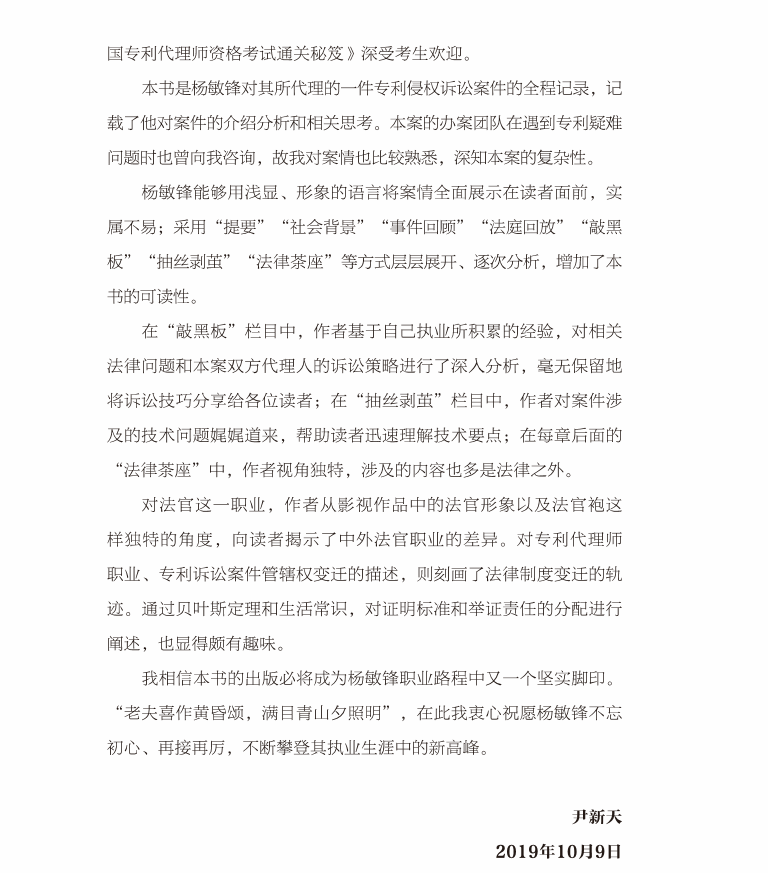 国专利代理师资格考试通关秘笈》深受考生欢迎。

本书是杨敏锋对其所代理的一件专利侵权诉讼案件的全程记录，记载了他对案件的介绍分析和相关思考。本案的办案团队在遇到专利疑难问题时也曾向我咨询，故我对案情也比较熟悉，深知本案的复杂性。

杨敏锋能够用浅显、形象的语言将案情全面展示在读者面前，实属不易；采用“提要”“社会背景”“事件回顾”“法庭回放”“敲黑板”“抽丝剥茧”“法律茶座”等方式层层展开、逐次分析，增加了本书的可读性。

在“敲黑板”栏目中，作者基于自己执业所积累的经验，对相关法律问题和本案双方代理人的诉讼策略进行了深入分析，毫无保留地将诉讼技巧分享给各位读者；在“抽丝剥茧”栏目中，作者对案件涉及的技术问题娓娓道来，帮助读者迅速理解技术要点；在每章后面的“法律茶座”中，作者视角独特，涉及的内容也多是法律之外。

对法官这一职业，作者从影视作品中的法官形象以及法官袍这样独特的角度，向读者揭示了中外法官职业的差异。对专利代理师职业、专利诉讼案件管辖权变迁的描述，则刻画了法律制度变迁的轨迹。通过贝叶斯定理和生活常识，对证明标准和举证责任的分配进行阐述，也显得颇有趣味。

我相信本书的出版必将成为杨敏锋职业路程中又一个坚实脚印。“老夫喜作黄昏颂，满目青山夕照明”，在此我衷心祝愿杨敏锋不忘初心、再接再厉，不断攀登其执业生涯中的新高峰。

尹新天

2019年10月9日